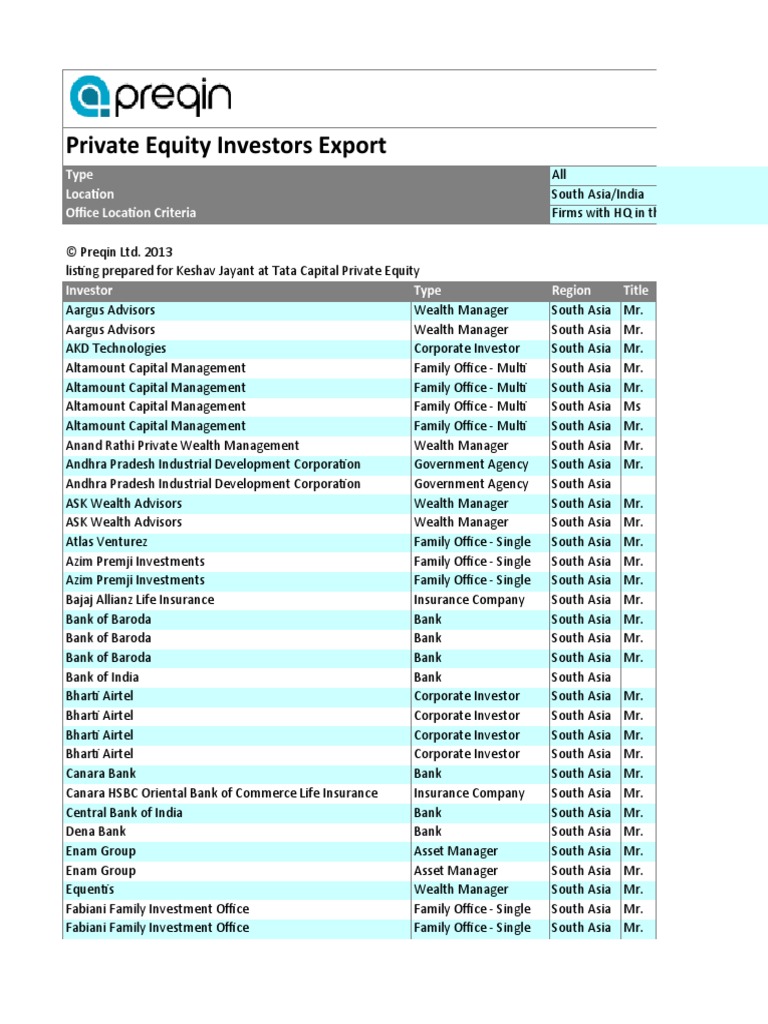 preqin

Private Equity Investors Export

| Type | All |
|---|---|
| Location | South Asia/India |
| Office Location Criteria | Firms with HQ in th |

© Preqin Ltd. 2013
listing prepared for Keshav Jayant at Tata Capital Private Equity

| Investor | Type | Region | Title |
|---|---|---|---|
| Aargus Advisors | Wealth Manager | South Asia | Mr. |
| Aargus Advisors | Wealth Manager | South Asia | Mr. |
| AKD Technologies | Corporate Investor | South Asia | Mr. |
| Altamount Capital Management | Family Office - Multi | South Asia | Mr. |
| Altamount Capital Management | Family Office - Multi | South Asia | Mr. |
| Altamount Capital Management | Family Office - Multi | South Asia | Ms |
| Altamount Capital Management | Family Office - Multi | South Asia | Mr. |
| Anand Rathi Private Wealth Management | Wealth Manager | South Asia | Mr. |
| Andhra Pradesh Industrial Development Corporation | Government Agency | South Asia | Mr. |
| Andhra Pradesh Industrial Development Corporation | Government Agency | South Asia | |
| ASK Wealth Advisors | Wealth Manager | South Asia | Mr. |
| ASK Wealth Advisors | Wealth Manager | South Asia | Mr. |
| Atlas Venturez | Family Office - Single | South Asia | Mr. |
| Azim Premji Investments | Family Office - Single | South Asia | Mr. |
| Azim Premji Investments | Family Office - Single | South Asia | Mr. |
| Bajaj Allianz Life Insurance | Insurance Company | South Asia | Mr. |
| Bank of Baroda | Bank | South Asia | Mr. |
| Bank of Baroda | Bank | South Asia | Mr. |
| Bank of Baroda | Bank | South Asia | Mr. |
| Bank of India | Bank | South Asia | |
| Bharti Airtel | Corporate Investor | South Asia | Mr. |
| Bharti Airtel | Corporate Investor | South Asia | Mr. |
| Bharti Airtel | Corporate Investor | South Asia | Mr. |
| Bharti Airtel | Corporate Investor | South Asia | Mr. |
| Canara Bank | Bank | South Asia | Mr. |
| Canara HSBC Oriental Bank of Commerce Life Insurance | Insurance Company | South Asia | Mr. |
| Central Bank of India | Bank | South Asia | Mr. |
| Dena Bank | Bank | South Asia | Mr. |
| Enam Group | Asset Manager | South Asia | Mr. |
| Enam Group | Asset Manager | South Asia | Mr. |
| Equentis | Wealth Manager | South Asia | Mr. |
| Fabiani Family Investment Office | Family Office - Single | South Asia | Mr. |
| Fabiani Family Investment Office | Family Office - Single | South Asia | Mr. |